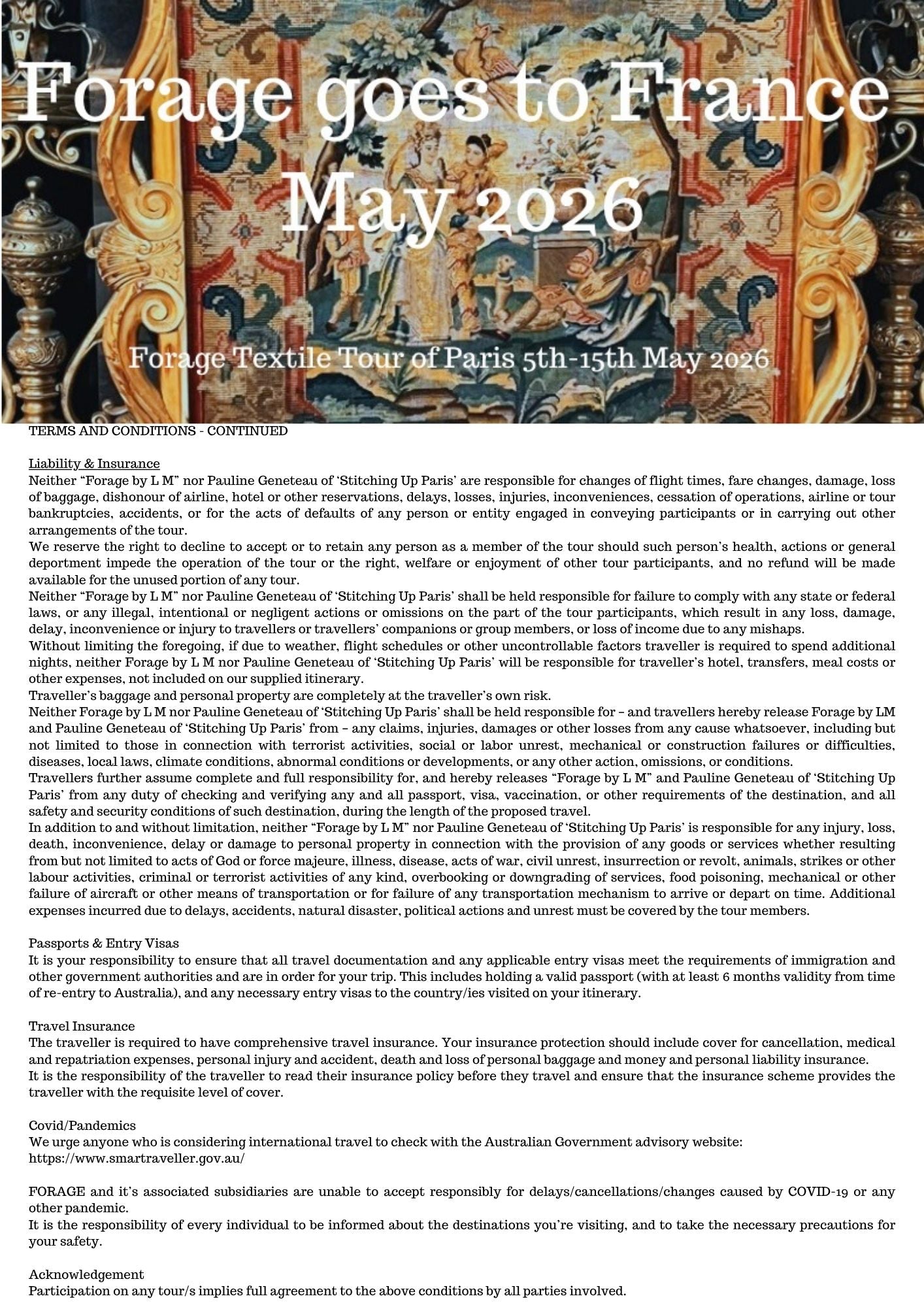 Forage goes to France May 2026

Forage Textile Tour of Paris 5th-15th May 2026

TERMS AND CONDITIONS - CONTINUED

Liability & Insurance
Neither “Forage by L M” nor Pauline Geneteau of ‘Stitching Up Paris’ are responsible for changes of flight times, fare changes, damage, loss of baggage, dishonour of airline, hotel or other reservations, delays, losses, injuries, inconveniences, cessation of operations, airline or tour bankruptcies, accidents, or for the acts of defaults of any person or entity engaged in conveying participants or in carrying out other arrangements of the tour.
We reserve the right to decline to accept or to retain any person as a member of the tour should such person’s health, actions or general deportment impede the operation of the tour or the right, welfare or enjoyment of other tour participants, and no refund will be made available for the unused portion of any tour.
Neither “Forage by L M” nor Pauline Geneteau of ‘Stitching Up Paris’ shall be held responsible for failure to comply with any state or federal laws, or any illegal, intentional or negligent actions or omissions on the part of the tour participants, which result in any loss, damage, delay, inconvenience or injury to travellers or travellers’ companions or group members, or loss of income due to any mishaps.
Without limiting the foregoing, if due to weather, flight schedules or other uncontrollable factors traveller is required to spend additional nights, neither Forage by L M nor Pauline Geneteau of ‘Stitching Up Paris’ will be responsible for traveller’s hotel, transfers, meal costs or other expenses, not included on our supplied itinerary.
Traveller’s baggage and personal property are completely at the traveller’s own risk.
Neither Forage by L M nor Pauline Geneteau of ‘Stitching Up Paris’ shall be held responsible for – and travellers hereby release Forage by LM and Pauline Geneteau of ‘Stitching Up Paris’ from – any claims, injuries, damages or other losses from any cause whatsoever, including but not limited to those in connection with terrorist activities, social or labor unrest, mechanical or construction failures or difficulties, diseases, local laws, climate conditions, abnormal conditions or developments, or any other action, omissions, or conditions.
Travellers further assume complete and full responsibility for, and hereby releases “Forage by L M” and Pauline Geneteau of ‘Stitching Up Paris’ from any duty of checking and verifying any and all passport, visa, vaccination, or other requirements of the destination, and all safety and security conditions of such destination, during the length of the proposed travel.
In addition to and without limitation, neither “Forage by L M” nor Pauline Geneteau of ‘Stitching Up Paris’ is responsible for any injury, loss, death, inconvenience, delay or damage to personal property in connection with the provision of any goods or services whether resulting from but not limited to acts of God or force majeure, illness, disease, acts of war, civil unrest, insurrection or revolt, animals, strikes or other labour activities, criminal or terrorist activities of any kind, overbooking or downgrading of services, food poisoning, mechanical or other failure of aircraft or other means of transportation or for failure of any transportation mechanism to arrive or depart on time. Additional expenses incurred due to delays, accidents, natural disaster, political actions and unrest must be covered by the tour members.

Passports & Entry Visas
It is your responsibility to ensure that all travel documentation and any applicable entry visas meet the requirements of immigration and other government authorities and are in order for your trip. This includes holding a valid passport (with at least 6 months validity from time of re-entry to Australia), and any necessary entry visas to the country/ies visited on your itinerary.

Travel Insurance
The traveller is required to have comprehensive travel insurance. Your insurance protection should include cover for cancellation, medical and repatriation expenses, personal injury and accident, death and loss of personal baggage and money and personal liability insurance.
It is the responsibility of the traveller to read their insurance policy before they travel and ensure that the insurance scheme provides the traveller with the requisite level of cover.

Covid/Pandemics
We urge anyone who is considering international travel to check with the Australian Government advisory website: https://www.smartraveller.gov.au/

FORAGE and it’s associated subsidiaries are unable to accept responsibly for delays/cancellations/changes caused by COVID-19 or any other pandemic.
It is the responsibility of every individual to be informed about the destinations you’re visiting, and to take the necessary precautions for your safety.

Acknowledgement
Participation on any tour/s implies full agreement to the above conditions by all parties involved.